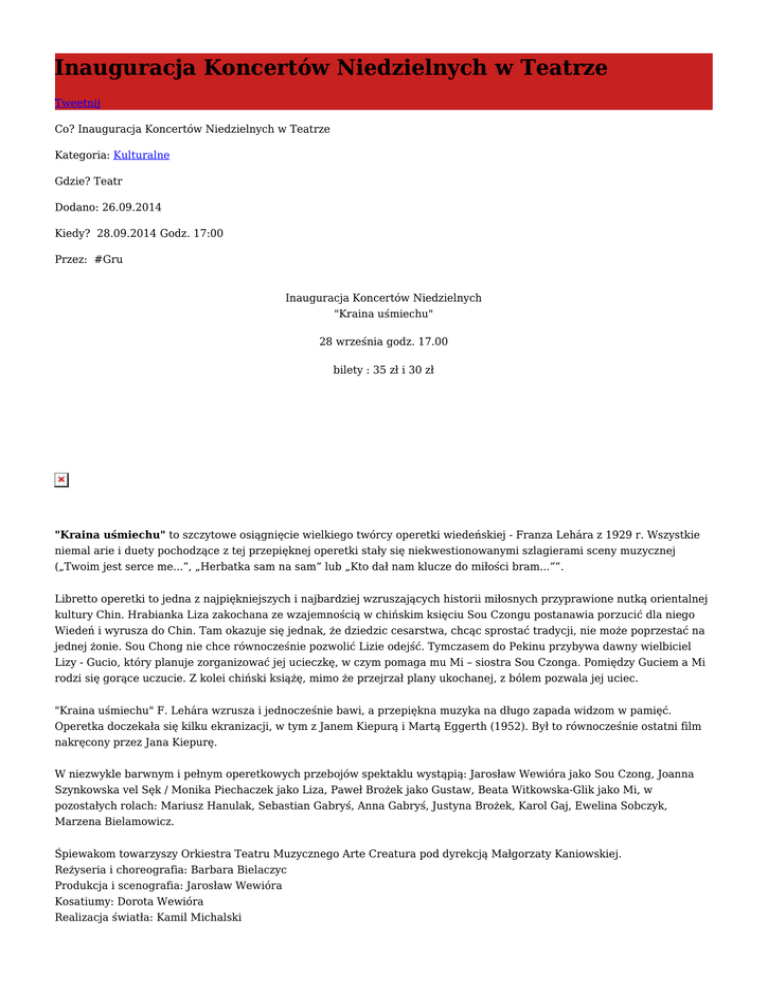 Inauguracja Koncertów Niedzielnych w Teatrze

Tweetnij

Co? Inauguracja Koncertów Niedzielnych w Teatrze

Kategoria: Kulturalne

Gdzie? Teatr

Dodano: 26.09.2014

Kiedy? 28.09.2014 Godz. 17:00

Przez: #Gru

Inauguracja Koncertów Niedzielnych
"Kraina uśmiechu"

28 września godz. 17.00

bilety : 35 zł i 30 zł

"Kraina uśmiechu" to szczytowe osiągnięcie wielkiego twórcy operetki wiedeńskiej - Franza Lehára z 1929 r. Wszystkie niemal arie i duety pochodzące z tej przepięknej operetki stały się niekwestionowanymi szlagierami sceny muzycznej („Twoim jest serce me...", „Herbatka sam na sam" lub „Kto dał nam klucze do miłości bram..."".

Libretto operetki to jedna z najpiękniejszych i najbardziej wzruszających historii miłosnych przyprawione nutką orientalnej kultury Chin. Hrabianka Liza zakochana ze wzajemnością w chińskim księciu Sou Czongu postanawia porzucić dla niego Wiedeń i wyrusza do Chin. Tam okazuje się jednak, że dziedzic cesarstwa, chcąc sprostać tradycji, nie może poprzestać na jednej żonie. Sou Chong nie chce równocześnie pozwolić Lizie odejść. Tymczasem do Pekinu przybywa dawny wielbiciel Lizy - Gucio, który planuje zorganizować jej ucieczkę, w czym pomaga mu Mi – siostra Sou Czonga. Pomiędzy Guciem a Mi rodzi się gorące uczucie. Z kolei chiński książę, mimo że przejrzał plany ukochanej, z bólem pozwala jej uciec.

"Kraina uśmiechu" F. Lehára wzrusza i jednocześnie bawi, a przepiękna muzyka na długo zapada widzom w pamięć. Operetka doczekała się kilku ekranizacji, w tym z Janem Kiepurą i Martą Eggerth (1952). Był to równocześnie ostatni film nakręcony przez Jana Kiepurę.

W niezwykle barwnym i pełnym operetkowych przebojów spektaklu wystąpią: Jarosław Wewióra jako Sou Czong, Joanna Szynkowska vel Sęk / Monika Piechaczek jako Liza, Paweł Brożek jako Gustaw, Beata Witkowska-Glik jako Mi, w pozostałych rolach: Mariusz Hanulak, Sebastian Gabryś, Anna Gabryś, Justyna Brożek, Karol Gaj, Ewelina Sobczyk, Marzena Bielamowicz.

Śpiewakom towarzyszy Orkiestra Teatru Muzycznego Arte Creatura pod dyrekcją Małgorzaty Kaniowskiej.
Reżyseria i choreografia: Barbara Bielaczyc
Produkcja i scenografia: Jarosław Wewióra
Kosatiumy: Dorota Wewióra
Realizacja światła: Kamil Michalski